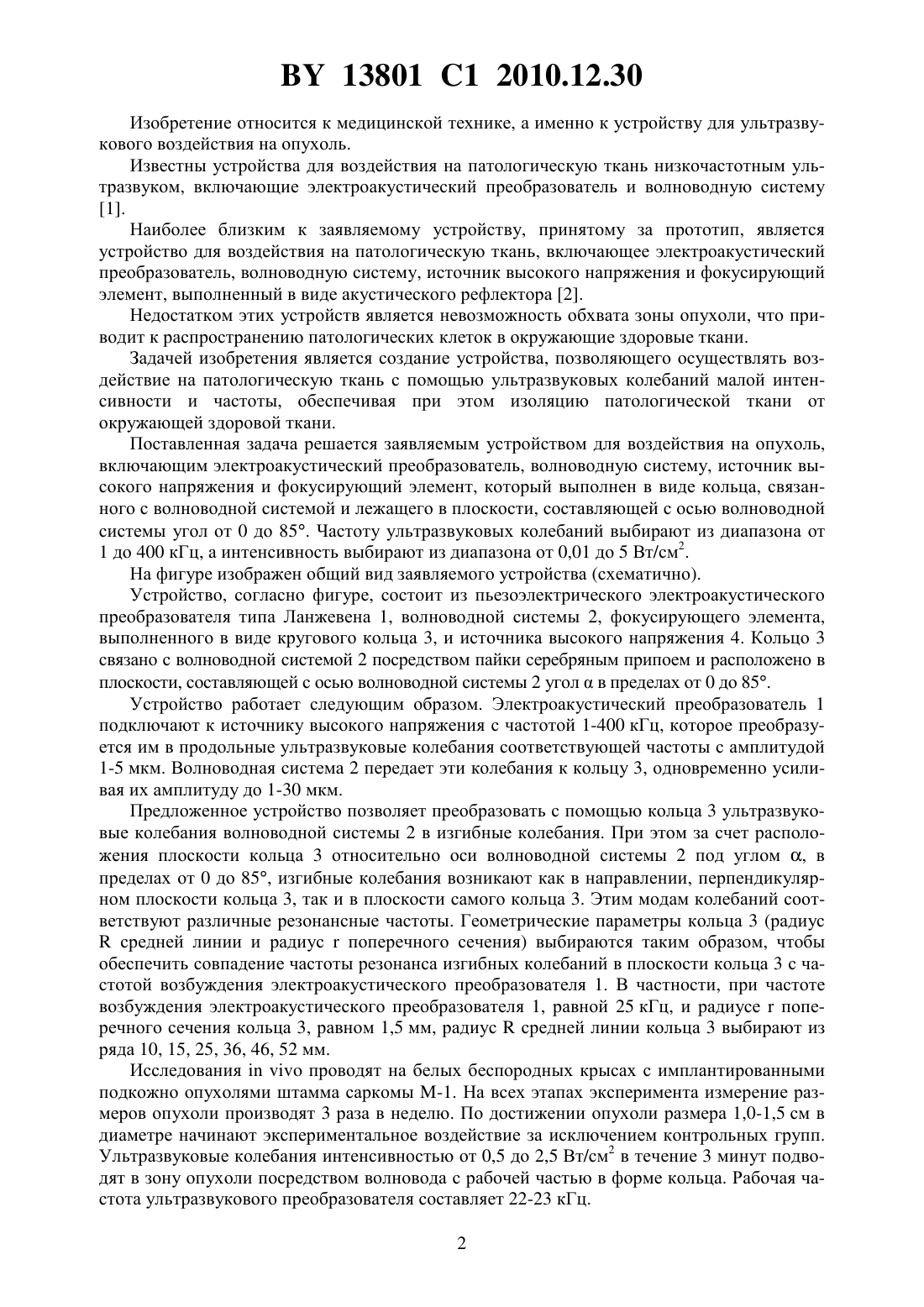 BY 13801 C1 2010.12.30

Изобретение относится к медицинской технике, а именно к устройству для ультразвукового воздействия на опухоль.

Известны устройства для воздействия на патологическую ткань низкочастотным ультразвуком, включающие электроакустический преобразователь и волноводную систему [1].

Наиболее близким к заявляемому устройству, принятому за прототип, является устройство для воздействия на патологическую ткань, включающее электроакустический преобразователь, волноводную систему, источник высокого напряжения и фокусирующий элемент, выполненный в виде акустического рефлектора [2].

Недостатком этих устройств является невозможность обхвата зоны опухоли, что приводит к распространению патологических клеток в окружающие здоровые ткани.

Задачей изобретения является создание устройства, позволяющего осуществлять воздействие на патологическую ткань с помощью ультразвуковых колебаний малой интенсивности и частоты, обеспечивая при этом изоляцию патологической ткани от окружающей здоровой ткани.

Поставленная задача решается заявляемым устройством для воздействия на опухоль, включающим электроакустический преобразователь, волноводную систему, источник высокого напряжения и фокусирующий элемент, который выполнен в виде кольца, связанного с волноводной системой и лежащего в плоскости, составляющей с осью волноводной системы угол от 0 до 85°. Частоту ультразвуковых колебаний выбирают из диапазона от 1 до 400 кГц, а интенсивность выбирают из диапазона от 0,01 до 5 Вт/см$^2$.

На фигуре изображен общий вид заявляемого устройства (схематично).

Устройство, согласно фигуре, состоит из пьезоэлектрического электроакустического преобразователя типа Ланжевена 1, волноводной системы 2, фокусирующего элемента, выполненного в виде кругового кольца 3, и источника высокого напряжения 4. Кольцо 3 связано с волноводной системой 2 посредством пайки серебряным припоем и расположено в плоскости, составляющей с осью волноводной системы 2 угол α в пределах от 0 до 85°.

Устройство работает следующим образом. Электроакустический преобразователь 1 подключают к источнику высокого напряжения с частотой 1-400 кГц, которое преобразуется им в продольные ультразвуковые колебания соответствующей частоты с амплитудой 1-5 мкм. Волноводная система 2 передает эти колебания к кольцу 3, одновременно усиливая их амплитуду до 1-30 мкм.

Предложенное устройство позволяет преобразовать с помощью кольца 3 ультразвуковые колебания волноводной системы 2 в изгибные колебания. При этом за счет расположения плоскости кольца 3 относительно оси волноводной системы 2 под углом α, в пределах от 0 до 85°, изгибные колебания возникают как в направлении, перпендикулярном плоскости кольца 3, так и в плоскости самого кольца 3. Этим модам колебаний соответствуют различные резонансные частоты. Геометрические параметры кольца 3 (радиус R средней линии и радиус r поперечного сечения) выбираются таким образом, чтобы обеспечить совпадение частоты резонанса изгибных колебаний в плоскости кольца 3 с частотой возбуждения электроакустического преобразователя 1. В частности, при частоте возбуждения электроакустического преобразователя 1, равной 25 кГц, и радиусе r поперечного сечения кольца 3, равном 1,5 мм, радиус R средней линии кольца 3 выбирают из ряда 10, 15, 25, 36, 46, 52 мм.

Исследования in vivo проводят на белых беспородных крысах с имплантированными подкожно опухолями штамма саркомы М-1. На всех этапах эксперимента измерение размеров опухоли производят 3 раза в неделю. По достижении опухоли размера 1,0-1,5 см в диаметре начинают экспериментальное воздействие за исключением контрольных групп. Ультразвуковые колебания интенсивностью от 0,5 до 2,5 Вт/см$^2$ в течение 3 минут подводят в зону опухоли посредством волновода с рабочей частью в форме кольца. Рабочая частота ультразвукового преобразователя составляет 22-23 кГц.

2